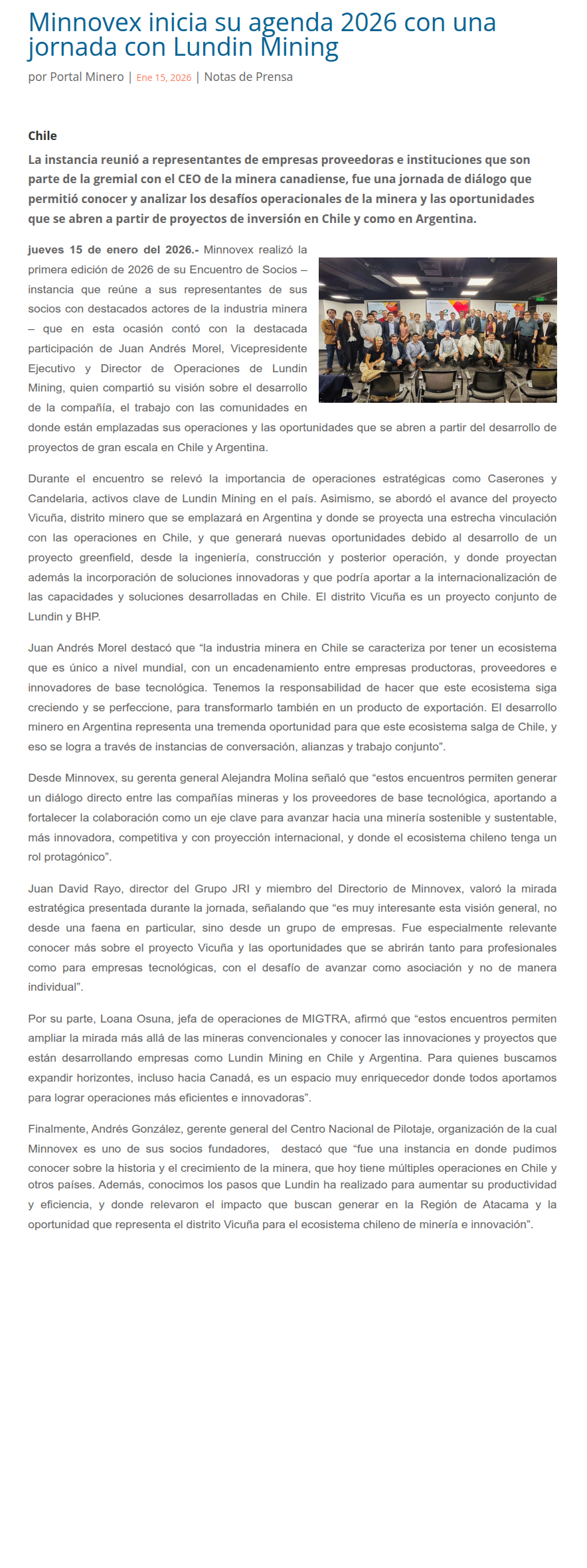 Minnovex inicia su agenda 2026 con una jornada con Lundin Mining

por Portal Minero | Ene 15, 2026 | Notas de Prensa

Chile

La instancia reunió a representantes de empresas proveedoras e instituciones que son parte de la gremial con el CEO de la minera canadiense, fue una jornada de diálogo que permitió conocer y analizar los desafíos operacionales de la minera y las oportunidades que se abren a partir de proyectos de inversión en Chile y como en Argentina.

jueves 15 de enero del 2026.- Minnovex realizó la primera edición de 2026 de su Encuentro de Socios – instancia que reúne a sus representantes de sus socios con destacados actores de la industria minera – que en esta ocasión contó con la destacada participación de Juan Andrés Morel, Vicepresidente Ejecutivo y Director de Operaciones de Lundin Mining, quien compartió su visión sobre el desarrollo de la compañía, el trabajo con las comunidades en donde están emplazadas sus operaciones y las oportunidades que se abren a partir del desarrollo de proyectos de gran escala en Chile y Argentina.

Durante el encuentro se relevó la importancia de operaciones estratégicas como Caserones y Candelaria, activos clave de Lundin Mining en el país. Asimismo, se abordó el avance del proyecto Vicuña, distrito minero que se emplazará en Argentina y donde se proyecta una estrecha vinculación con las operaciones en Chile, y que generará nuevas oportunidades debido al desarrollo de un proyecto greenfield, desde la ingeniería, construcción y posterior operación, y donde proyectan además la incorporación de soluciones innovadoras y que podría aportar a la internacionalización de las capacidades y soluciones desarrolladas en Chile. El distrito Vicuña es un proyecto conjunto de Lundin y BHP.

Juan Andrés Morel destacó que “la industria minera en Chile se caracteriza por tener un ecosistema que es único a nivel mundial, con un encadenamiento entre empresas productoras, proveedores e innovadores de base tecnológica. Tenemos la responsabilidad de hacer que este ecosistema siga creciendo y se perfeccione, para transformarlo también en un producto de exportación. El desarrollo minero en Argentina representa una tremenda oportunidad para que este ecosistema salga de Chile, y eso se logra a través de instancias de conversación, alianzas y trabajo conjunto”.

Desde Minnovex, su gerenta general Alejandra Molina señaló que “estos encuentros permiten generar un diálogo directo entre las compañías mineras y los proveedores de base tecnológica, aportando a fortalecer la colaboración como un eje clave para avanzar hacia una minería sostenible y sustentable, más innovadora, competitiva y con proyección internacional, y donde el ecosistema chileno tenga un rol protagónico”.

Juan David Rayo, director del Grupo JRI y miembro del Directorio de Minnovex, valoró la mirada estratégica presentada durante la jornada, señalando que “es muy interesante esta visión general, no desde una faena en particular, sino desde un grupo de empresas. Fue especialmente relevante conocer más sobre el proyecto Vicuña y las oportunidades que se abrirán tanto para profesionales como para empresas tecnológicas, con el desafío de avanzar como asociación y no de manera individual”.

Por su parte, Loana Osuna, jefa de operaciones de MIGTRA, afirmó que “estos encuentros permiten ampliar la mirada más allá de las mineras convencionales y conocer las innovaciones y proyectos que están desarrollando empresas como Lundin Mining en Chile y Argentina. Para quienes buscamos expandir horizontes, incluso hacia Canadá, es un espacio muy enriquecedor donde todos aportamos para lograr operaciones más eficientes e innovadoras”.

Finalmente, Andrés González, gerente general del Centro Nacional de Pilotaje, organización de la cual Minnovex es uno de sus socios fundadores, destacó que “fue una instancia en donde pudimos conocer sobre la historia y el crecimiento de la minera, que hoy tiene múltiples operaciones en Chile y otros países. Además, conocimos los pasos que Lundin ha realizado para aumentar su productividad y eficiencia, y donde relevaron el impacto que buscan generar en la Región de Atacama y la oportunidad que representa el distrito Vicuña para el ecosistema chileno de minería e innovación”.